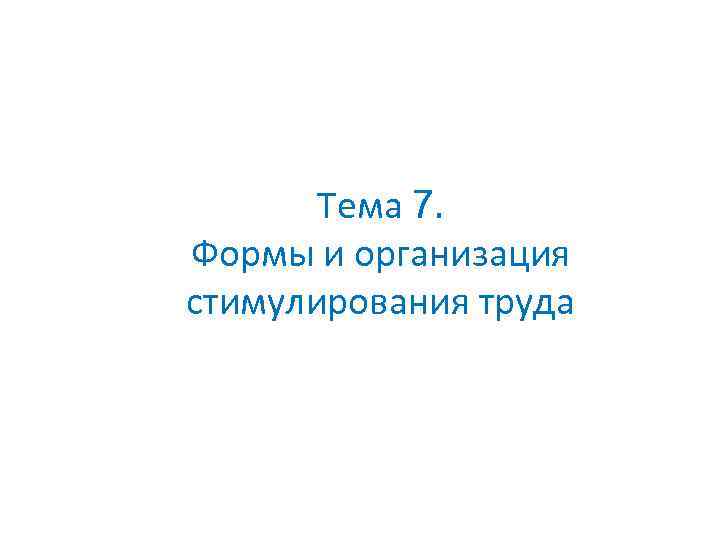 Тема 7.
Формы и организация стимулирования труда